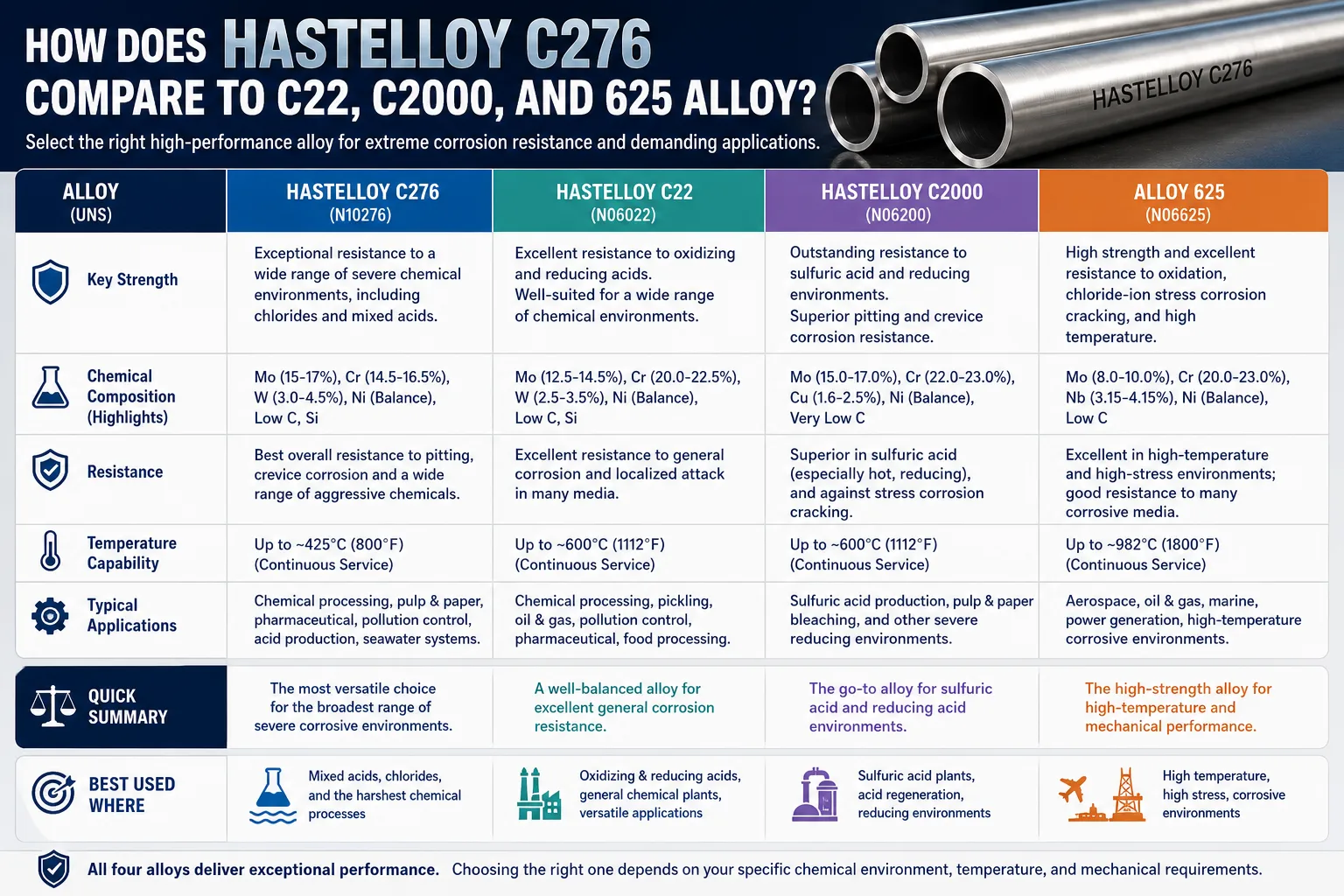 HOW DOES HASTELLOY C276 COMPARE TO C22, C2000, AND 625 ALLOY?

Select the right high-performance alloy for extreme corrosion resistance and demanding applications.

HASTELLOY C276

| ALLOY (UNS) | HASTELLOY C276 (N10276) | HASTELLOY C22 (N06022) | HASTELLOY C2000 (N06200) | ALLOY 625 (N06625) |
|---|---|---|---|---|
| Key Strength | Exceptional resistance to a wide range of severe chemical environments, including chlorides and mixed acids. | Excellent resistance to oxidizing and reducing acids. Well-suited for a wide range of chemical environments. | Outstanding resistance to sulfuric acid and reducing environments. Superior pitting and crevice corrosion resistance. | High strength and excellent resistance to oxidation, chloride-ion stress corrosion cracking, and high temperature. |
| Chemical Composition (Highlights) | Mo (15-17%), Cr (14.5-16.5%), W (3.0-4.5%), Ni (Balance), Low C, Si | Mo (12.5-14.5%), Cr (20.0-22.5%), W (2.5-3.5%), Ni (Balance), Low C, Si | Mo (15.0-17.0%), Cr (22.0-23.0%), Cu (1.6-2.5%), Ni (Balance), Very Low C | Mo (8.0-10.0%), Cr (20.0-23.0%), Nb (3.15-4.15%), Ni (Balance), Low C |
| Resistance | Best overall resistance to pitting, crevice corrosion and a wide range of aggressive chemicals. | Excellent resistance to general corrosion and localized attack in many media. | Superior in sulfuric acid (especially hot, reducing), and against stress corrosion cracking. | Excellent in high-temperature and high-stress environments; good resistance to many corrosive media. |
| Temperature Capability | Up to ~425°C (800°F) (Continuous Service) | Up to ~600°C (1112°F) (Continuous Service) | Up to ~600°C (1112°F) (Continuous Service) | Up to ~982°C (1800°F) (Continuous Service) |
| Typical Applications | Chemical processing, pulp & paper, pharmaceutical, pollution control, acid production, seawater systems. | Chemical processing, pickling, oil & gas, pollution control, pharmaceutical, food processing. | Sulfuric acid production, pulp & paper bleaching, and other severe reducing environments. | Aerospace, oil & gas, marine, power generation, high-temperature corrosive environments. |
| QUICK SUMMARY | The most versatile choice for the broadest range of severe corrosive environments. | A well-balanced alloy for excellent general corrosion resistance. | The go-to alloy for sulfuric acid and reducing acid environments. | The high-strength alloy for high-temperature and mechanical performance. |
| BEST USED WHERE | Mixed acids, chlorides, and the harshest chemical processes | Oxidizing & reducing acids, general chemical plants, versatile applications | Sulfuric acid plants, acid regeneration, reducing environments | High temperature, high stress, corrosive environments |

All four alloys deliver exceptional performance. Choosing the right one depends on your specific chemical environment, temperature, and mechanical requirements.